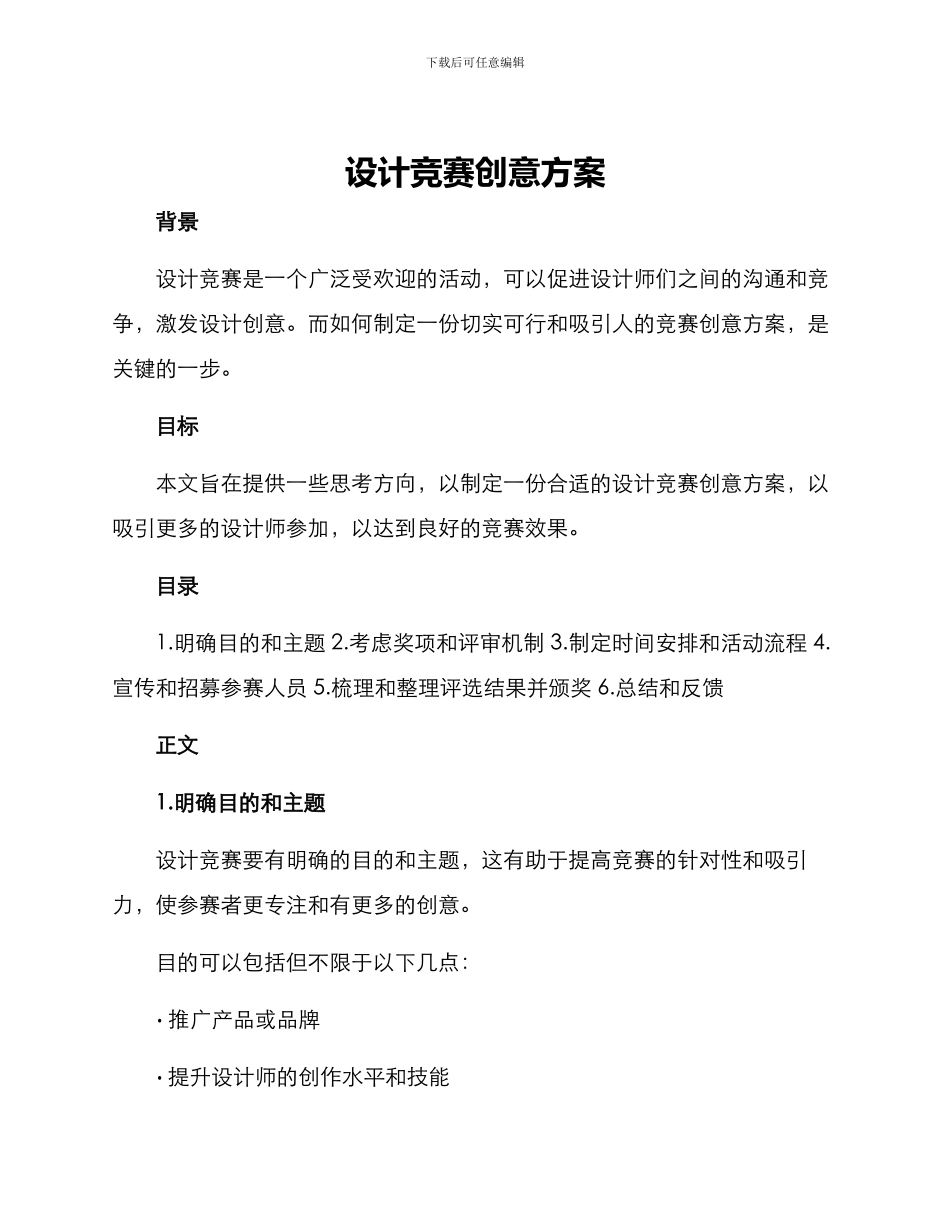 下载后可任意编辑

设计竞赛创意方案

背景

设计竞赛是一个广泛受欢迎的活动，可以促进设计师们之间的沟通和竞争，激发设计创意。而如何制定一份切实可行和吸引人的竞赛创意方案，是关键的一步。

目标

本文旨在提供一些思考方向，以制定一份合适的设计竞赛创意方案，以吸引更多的设计师参加，以达到良好的竞赛效果。

目录

1.明确目的和主题 2.考虑奖项和评审机制 3.制定时间安排和活动流程 4.宣传和招募参赛人员 5.梳理和整理评选结果并颁奖 6.总结和反馈

正文

1.明确目的和主题

设计竞赛要有明确的目的和主题，这有助于提高竞赛的针对性和吸引力，使参赛者更专注和有更多的创意。

目的可以包括但不限于以下几点：

· 推广产品或品牌

· 提升设计师的创作水平和技能